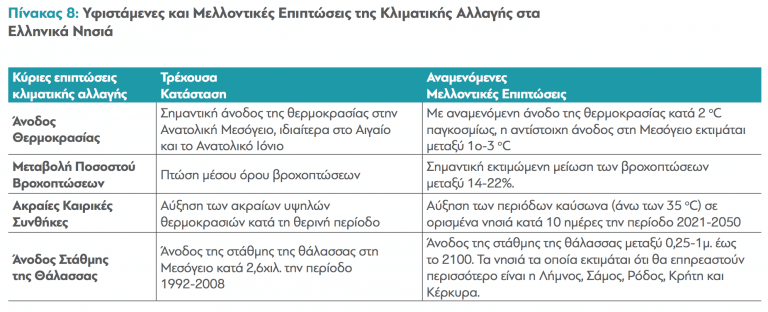 Πίνακας 8: Υφιστάμενες και Μελλοντικές Επιπτώσεις της Κλιματικής Αλλαγής στα Ελληνικά Νησιά

| Κύριες επιπτώσεις κλιματικής αλλαγής | Τρέχουσα Κατάσταση | Αναμενόμενες Μελλοντικές Επιπτώσεις |
|---|---|---|
| Άνοδος Θερμοκρασίας | Σημαντική άνοδος της θερμοκρασίας στην Ανατολική Μεσόγειο, ιδιαίτερα στο Αιγαίο και το Ανατολικό Ιόνιο | Με αναμενόμενη άνοδο της θερμοκρασίας κατά 2 °C παγκοσμίως, η αντίστοιχη άνοδος στη Μεσόγειο εκτιμάται μεταξύ 1ο-3 °C |
| Μεταβολή Ποσοστού Βροχοπτώσεων | Πτώση μέσου όρου βροχοπτώσεων | Σημαντική εκτιμώμενη μείωση των βροχοπτώσεων μεταξύ 14-22%. |
| Ακραίες Καιρικές Συνθήκες | Αύξηση των ακραίων υψηλών θερμοκρασιών κατά τη θερινή περίοδο | Αύξηση των περιόδων καύσωνα (άνω των 35 °C) σε ορισμένα νησιά κατά 10 ημέρες την περίοδο 2021-2050 |
| Άνοδος Στάθμης της Θάλασσας | Άνοδος της στάθμης της θάλασσας στη Μεσόγειο κατά 2,6χιλ. την περίοδο 1992-2008 | Άνοδος της στάθμης της θάλασσας μεταξύ 0,25-1μ. έως το 2100. Τα νησιά τα οποία εκτιμάται ότι θα επηρεαστούν περισσότερο είναι η Λήμνος, Σάμος, Ρόδος, Κρήτη και Κέρκυρα. |